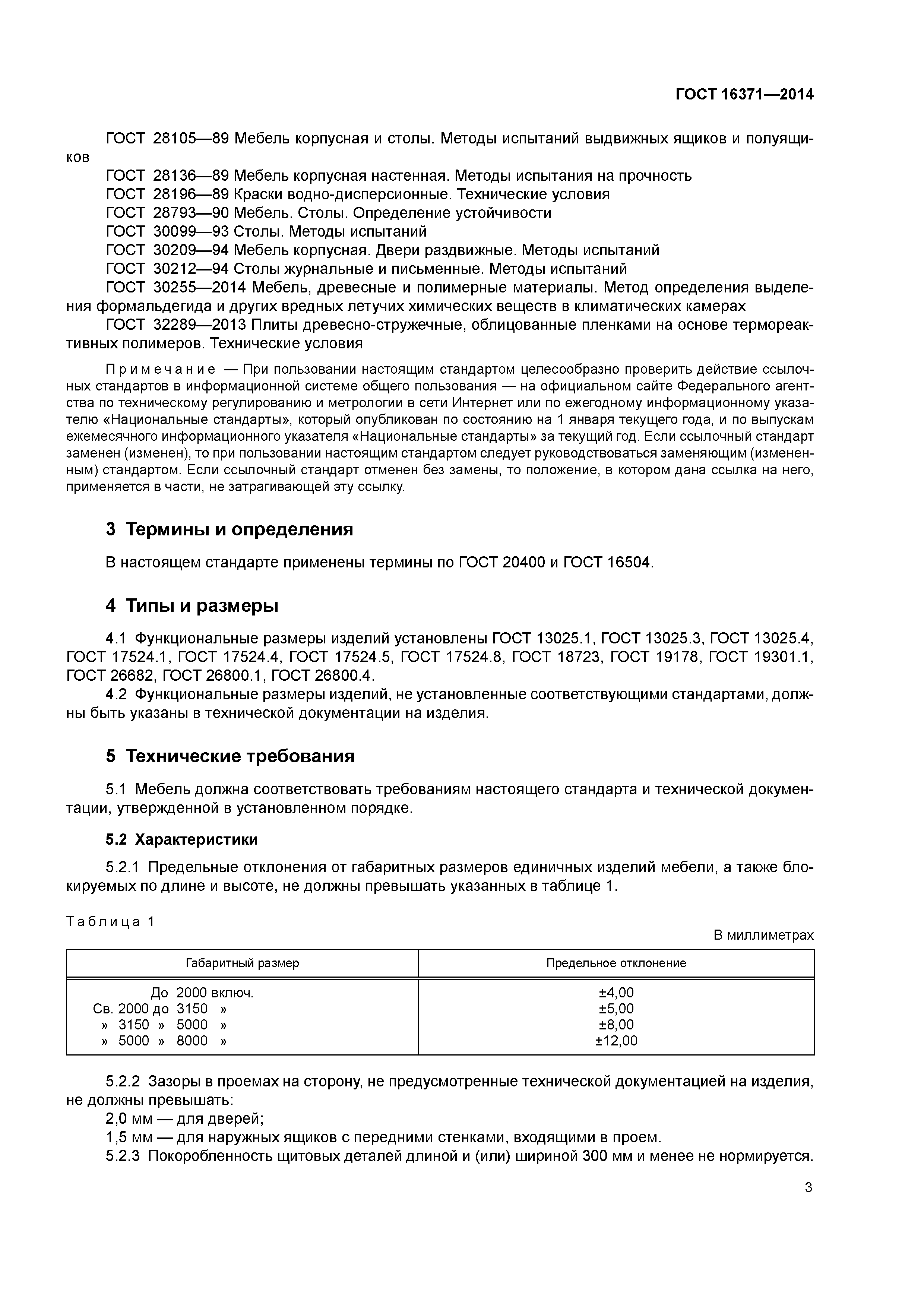 ГОСТ 16371—2014

ГОСТ 28105—89 Мебель корпусная и столы. Методы испытаний выдвижных ящиков и полуящиков

ГОСТ 28136—89 Мебель корпусная настенная. Методы испытания на прочность

ГОСТ 28196—89 Краски водно-дисперсионные. Технические условия

ГОСТ 28793—90 Мебель. Столы. Определение устойчивости

ГОСТ 30099—93 Столы. Методы испытаний

ГОСТ 30209—94 Мебель корпусная. Двери раздвижные. Методы испытаний

ГОСТ 30212—94 Столы журнальные и письменные. Методы испытаний

ГОСТ 30255—2014 Мебель, древесные и полимерные материалы. Метод определения выделения формальдегида и других вредных летучих химических веществ в климатических камерах

ГОСТ 32289—2013 Плиты древесно-стружечные, облицованные пленками на основе термореактивных полимеров. Технические условия

Примечание — При пользовании настоящим стандартом целесообразно проверить действие ссылочных стандартов в информационной системе общего пользования — на официальном сайте Федерального агентства по техническому регулированию и метрологии в сети Интернет или по ежегодному информационному указателю «Национальные стандарты», который опубликован по состоянию на 1 января текущего года, и по выпускам ежемесячного информационного указателя «Национальные стандарты» за текущий год. Если ссылочный стандарт заменен (изменен), то при пользовании настоящим стандартом следует руководствоваться заменяющим (измененным) стандартом. Если ссылочный стандарт отменен без замены, то положение, в котором дана ссылка на него, применяется в части, не затрагивающей эту ссылку.

3 Термины и определения

В настоящем стандарте применены термины по ГОСТ 20400 и ГОСТ 16504.

4 Типы и размеры

4.1 Функциональные размеры изделий установлены ГОСТ 13025.1, ГОСТ 13025.3, ГОСТ 13025.4, ГОСТ 17524.1, ГОСТ 17524.4, ГОСТ 17524.5, ГОСТ 17524.8, ГОСТ 18723, ГОСТ 19178, ГОСТ 19301.1, ГОСТ 26682, ГОСТ 26800.1, ГОСТ 26800.4.

4.2 Функциональные размеры изделий, не установленные соответствующими стандартами, должны быть указаны в технической документации на изделия.

5 Технические требования

5.1 Мебель должна соответствовать требованиям настоящего стандарта и технической документации, утвержденной в установленном порядке.

5.2 Характеристики

5.2.1 Предельные отклонения от габаритных размеров единичных изделий мебели, а также блокируемых по длине и высоте, не должны превышать указанных в таблице 1.

Таблица 1

В миллиметрах

| Габаритный размер | Предельное отклонение |
|---|---|
| До 2000 включ. | ±4,00 |
| Св. 2000 до 3150 » | ±5,00 |
| » 3150 » 5000 » | ±8,00 |
| » 5000 » 8000 » | ±12,00 |

5.2.2 Зазоры в проемах на сторону, не предусмотренные технической документацией на изделия, не должны превышать:

2,0 мм — для дверей;

1,5 мм — для наружных ящиков с передними стенками, входящими в проем.

5.2.3 Покоробленность щитовых деталей длиной и (или) шириной 300 мм и менее не нормируется.

3